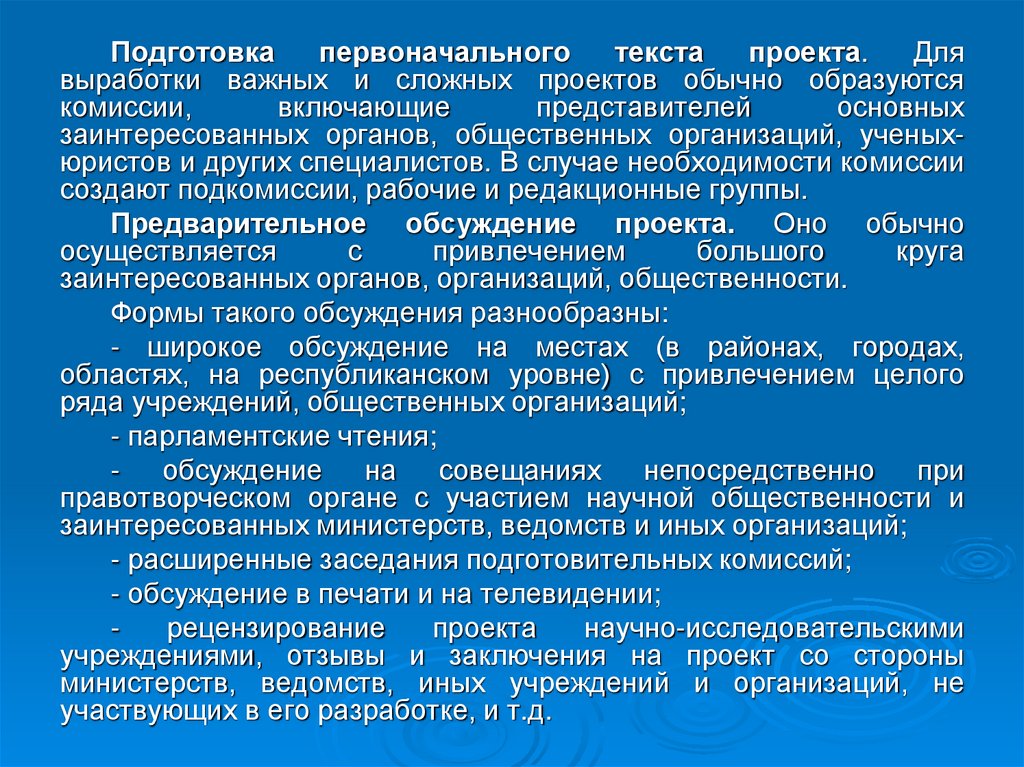 Подготовка первоначального текста проекта. Для выработки важных и сложных проектов обычно образуются комиссии, включающие представителей основных заинтересованных органов, общественных организаций, ученых-юристов и других специалистов. В случае необходимости комиссии создают подкомиссии, рабочие и редакционные группы.

Предварительное обсуждение проекта. Оно обычно осуществляется с привлечением большого круга заинтересованных органов, организаций, общественности.

Формы такого обсуждения разнообразны:

- широкое обсуждение на местах (в районах, городах, областях, на республиканском уровне) с привлечением целого ряда учреждений, общественных организаций;

- парламентские чтения;

- обсуждение на совещаниях непосредственно при правотворческом органе с участием научной общественности и заинтересованных министерств, ведомств и иных организаций;

- расширенные заседания подготовительных комиссий;

- обсуждение в печати и на телевидении;

- рецензирование проекта научно-исследовательскими учреждениями, отзывы и заключения на проект со стороны министерств, ведомств, иных учреждений и организаций, не участвующих в его разработке, и т.д.